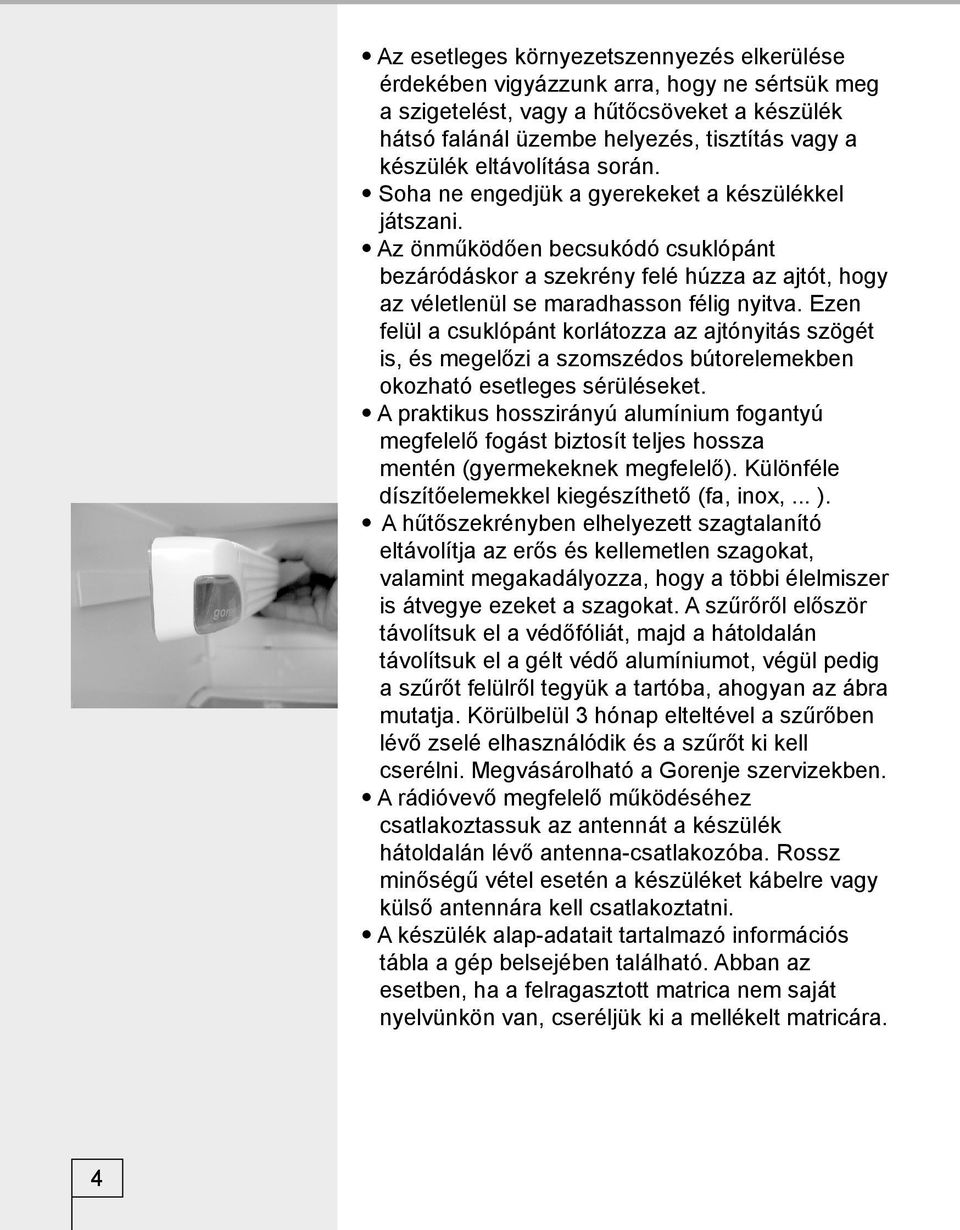 • Az esetleges környezetszennyezés elkerülése érdekében vigyázzunk arra, hogy ne sértsük meg a szigetelést, vagy a hűtőcsöveket a készülék hátsó falánál üzembe helyezés, tisztítás vagy a készülék eltávolítása során.
• Soha ne engedjük a gyerekeket a készülékkel játszani.
• Az önműködően becsukódó csuklópánt bezáródáskor a szekrény felé húzza az ajtót, hogy az véletlenül se maradhasson félig nyitva. Ezen felül a csuklópánt korlátozza az ajtónyitás szögét is, és megelőzi a szomszédos bútorelemekben okozható esetleges sérüléseket.
• A praktikus hosszirányú alumínium fogantyú megfelelő fogást biztosít teljes hossza mentén (gyermekeknek megfelelő). Különféle díszítőelemekkel kiegészíthető (fa, inox, ... ).
• A hűtőszekrényben elhelyezett szagtalanító eltávolítja az erős és kellemetlen szagokat, valamint megakadályozza, hogy a többi élelmiszer is átvegye ezeket a szagokat. A szűrőről először távolítsuk el a védőfóliát, majd a hátoldalán távolítsuk el a gélt védő alumíniumot, végül pedig a szűrőt felülről tegyük a tartóba, ahogyan az ábra mutatja. Körülbelül 3 hónap elteltével a szűrőben lévő zselé elhasználódik és a szűrőt ki kell cserélni. Megvásárolható a Gorenje szervizekben.
• A rádióvevő megfelelő működéséhez csatlakoztassuk az antennát a készülék hátoldalán lévő antenna-csatlakozóba. Rossz minőségű vétel esetén a készüléket kábelre vagy külső antennára kell csatlakoztatni.
• A készülék alap-adatait tartalmazó információs tábla a gép belsejében található. Abban az esetben, ha a felragasztott matrica nem saját nyelvünkön van, cseréljük ki a mellékelt matricára.

gore

4